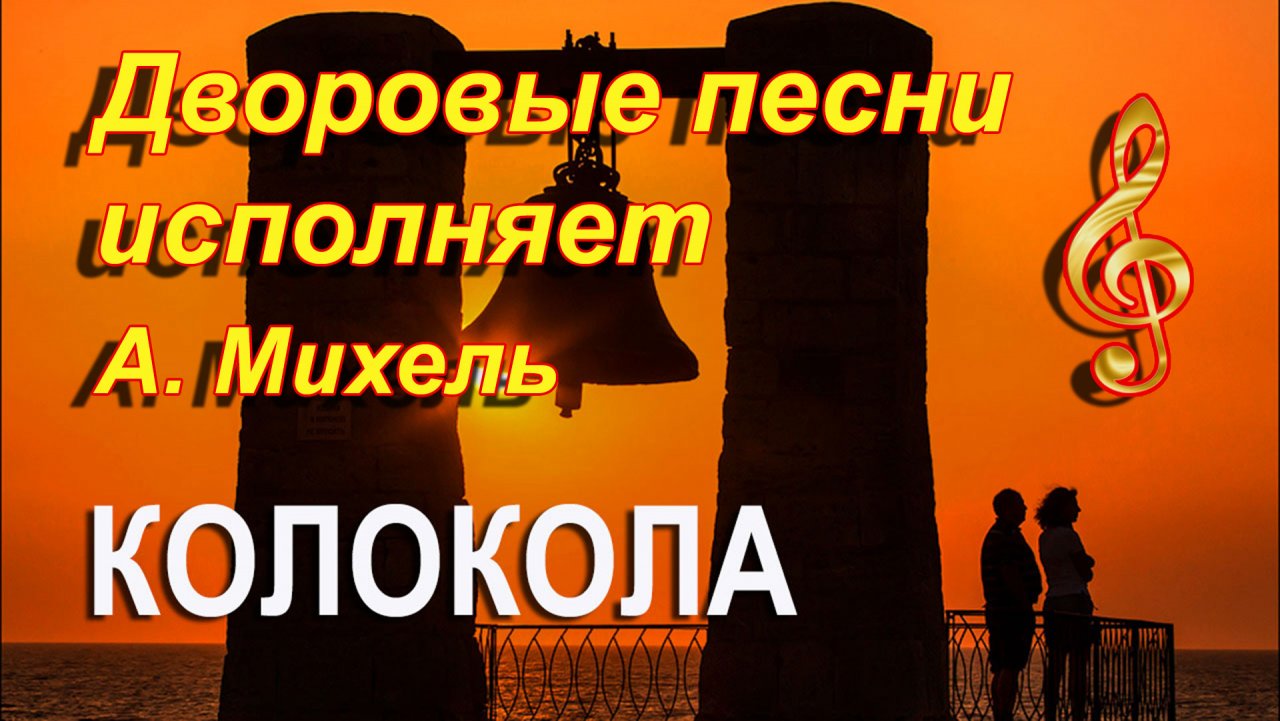 Дворовые песни исполняет А. Михель

КОЛОКОЛА